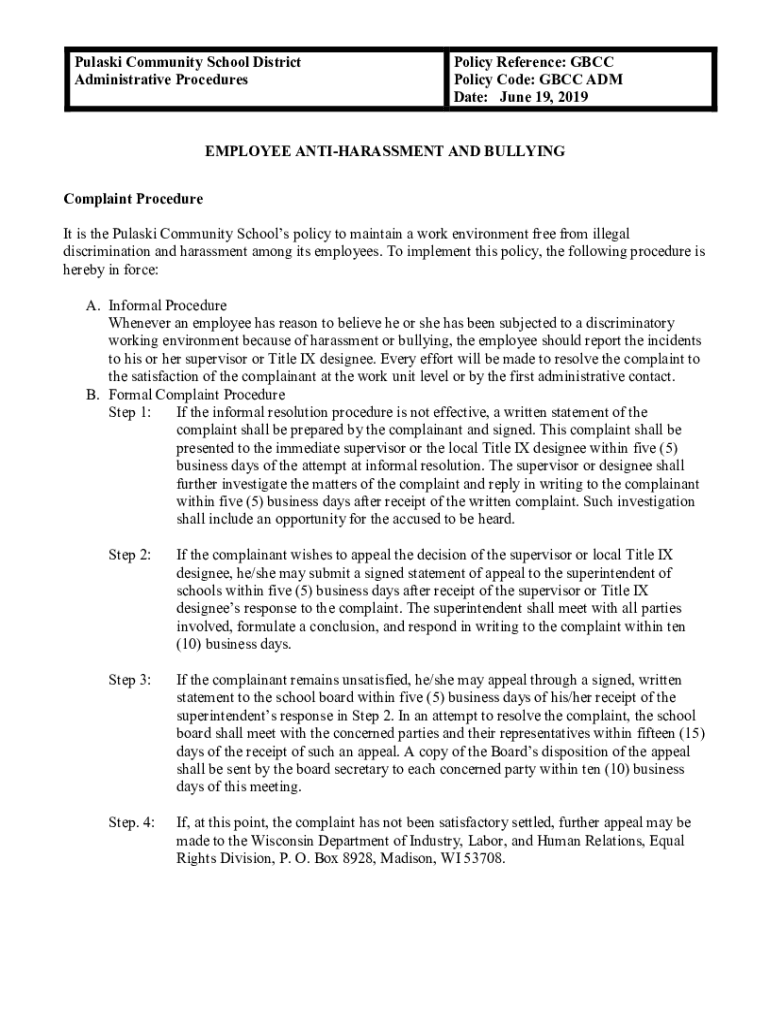 | Pulaski Community School District Administrative Procedures | Policy Reference: GBCC Policy Code: GBCC ADM Date: June 19, 2019 |
|---|---|

EMPLOYEE ANTI-HARASSMENT AND BULLYING

Complaint Procedure

It is the Pulaski Community School's policy to maintain a work environment free from illegal discrimination and harassment among its employees. To implement this policy, the following procedure is hereby in force:

A. Informal Procedure
Whenever an employee has reason to believe he or she has been subjected to a discriminatory working environment because of harassment or bullying, the employee should report the incidents to his or her supervisor or Title IX designee. Every effort will be made to resolve the complaint to the satisfaction of the complainant at the work unit level or by the first administrative contact.

B. Formal Complaint Procedure
Step 1: If the informal resolution procedure is not effective, a written statement of the complaint shall be prepared by the complainant and signed. This complaint shall be presented to the immediate supervisor or the local Title IX designee within five (5) business days of the attempt at informal resolution. The supervisor or designee shall further investigate the matters of the complaint and reply in writing to the complainant within five (5) business days after receipt of the written complaint. Such investigation shall include an opportunity for the accused to be heard.

Step 2: If the complainant wishes to appeal the decision of the supervisor or local Title IX designee, he/she may submit a signed statement of appeal to the superintendent of schools within five (5) business days after receipt of the supervisor or Title IX designee's response to the complaint. The superintendent shall meet with all parties involved, formulate a conclusion, and respond in writing to the complaint within ten (10) business days.

Step 3: If the complainant remains unsatisfied, he/she may appeal through a signed, written statement to the school board within five (5) business days of his/her receipt of the superintendent's response in Step 2. In an attempt to resolve the complaint, the school board shall meet with the concerned parties and their representatives within fifteen (15) days of the receipt of such an appeal. A copy of the Board's disposition of the appeal shall be sent by the board secretary to each concerned party within ten (10) business days of this meeting.

Step. 4: If, at this point, the complaint has not been satisfactory settled, further appeal may be made to the Wisconsin Department of Industry, Labor, and Human Relations, Equal Rights Division, P. O. Box 8928, Madison, WI 53708.